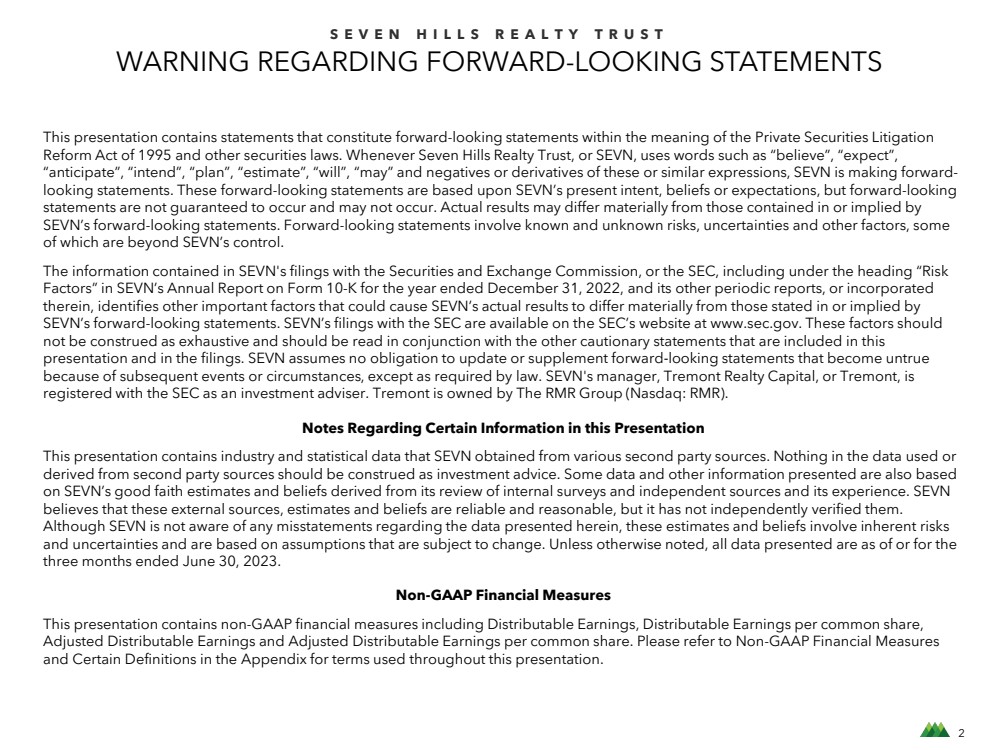 SEVEN HILLS REALTY TRUST

WARNING REGARDING FORWARD-LOOKING STATEMENTS

This presentation contains statements that constitute forward-looking statements within the meaning of the Private Securities Litigation Reform Act of 1995 and other securities laws. Whenever Seven Hills Realty Trust, or SEVN, uses words such as “believe”, “expect”, “anticipate”, “intend”, “plan”, “estimate”, “will”, “may” and negatives or derivatives of these or similar expressions, SEVN is making forward-looking statements. These forward-looking statements are based upon SEVN’s present intent, beliefs or expectations, but forward-looking statements are not guaranteed to occur and may not occur. Actual results may differ materially from those contained in or implied by SEVN’s forward-looking statements. Forward-looking statements involve known and unknown risks, uncertainties and other factors, some of which are beyond SEVN’s control.

The information contained in SEVN's filings with the Securities and Exchange Commission, or the SEC, including under the heading “Risk Factors” in SEVN’s Annual Report on Form 10-K for the year ended December 31, 2022, and its other periodic reports, or incorporated therein, identifies other important factors that could cause SEVN’s actual results to differ materially from those stated in or implied by SEVN’s forward-looking statements. SEVN’s filings with the SEC are available on the SEC’s website at www.sec.gov. These factors should not be construed as exhaustive and should be read in conjunction with the other cautionary statements that are included in this presentation and in the filings. SEVN assumes no obligation to update or supplement forward-looking statements that become untrue because of subsequent events or circumstances, except as required by law. SEVN's manager, Tremont Realty Capital, or Tremont, is registered with the SEC as an investment adviser. Tremont is owned by The RMR Group (Nasdaq: RMR).

Notes Regarding Certain Information in this Presentation

This presentation contains industry and statistical data that SEVN obtained from various second party sources. Nothing in the data used or derived from second party sources should be construed as investment advice. Some data and other information presented are also based on SEVN’s good faith estimates and beliefs derived from its review of internal surveys and independent sources and its experience. SEVN believes that these external sources, estimates and beliefs are reliable and reasonable, but it has not independently verified them. Although SEVN is not aware of any misstatements regarding the data presented herein, these estimates and beliefs involve inherent risks and uncertainties and are based on assumptions that are subject to change. Unless otherwise noted, all data presented are as of or for the three months ended June 30, 2023.

Non-GAAP Financial Measures

This presentation contains non-GAAP financial measures including Distributable Earnings, Distributable Earnings per common share, Adjusted Distributable Earnings and Adjusted Distributable Earnings per common share. Please refer to Non-GAAP Financial Measures and Certain Definitions in the Appendix for terms used throughout this presentation.

2